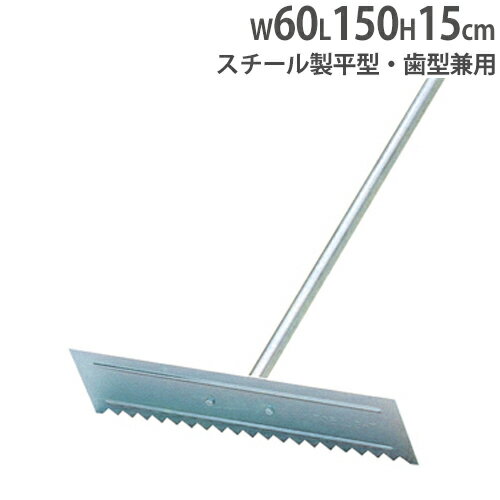 W60L150H15cm
スチール製平型・歯型兼用